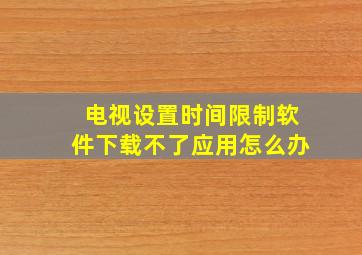 电视设置时间限制软件下载不了应用怎么办